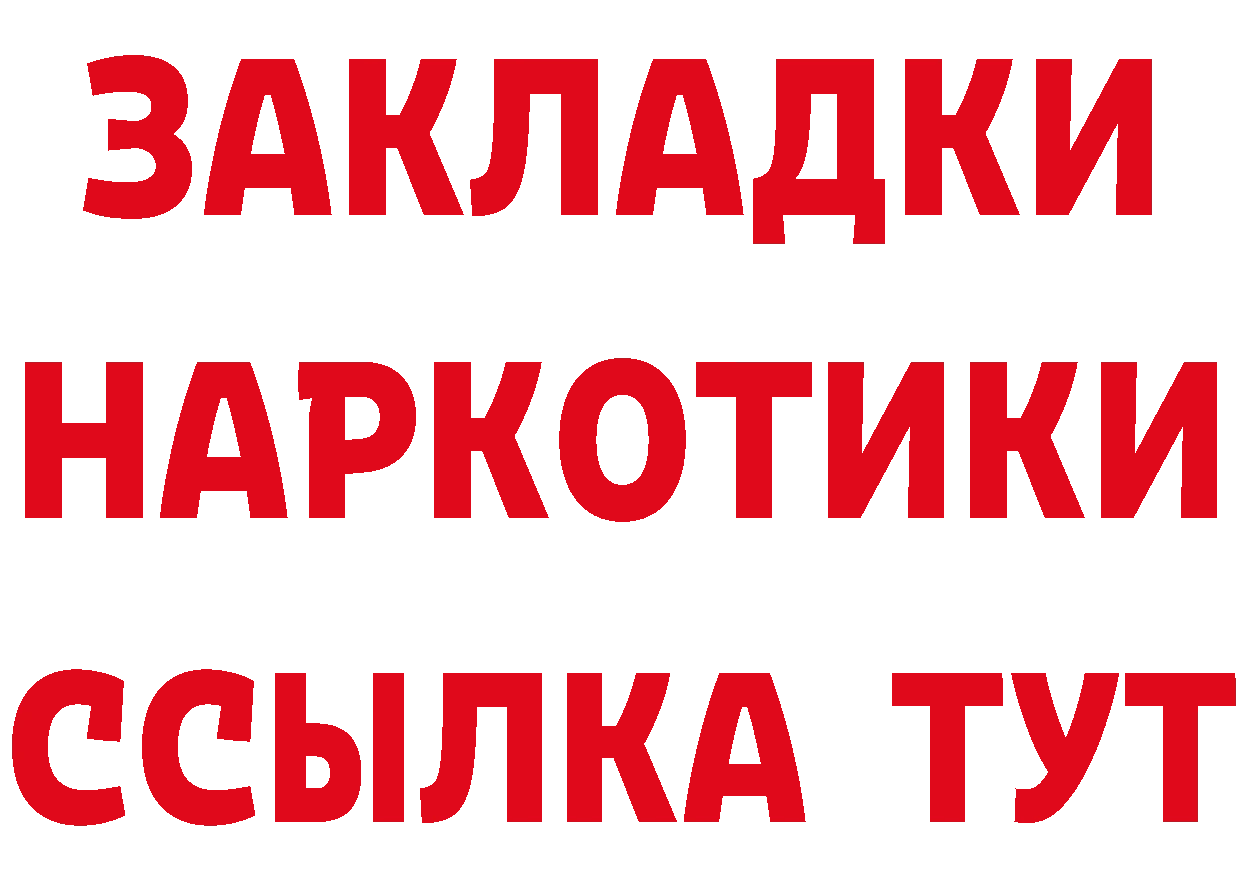 ЗАКЛАДКИ НАРКОТИКИ ССЫЛКА ТУТ